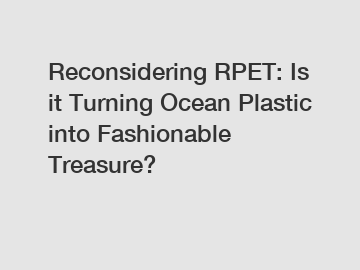 Reconsidering RPET: Is it Turning Ocean Plastic into Fashionable Treasure?